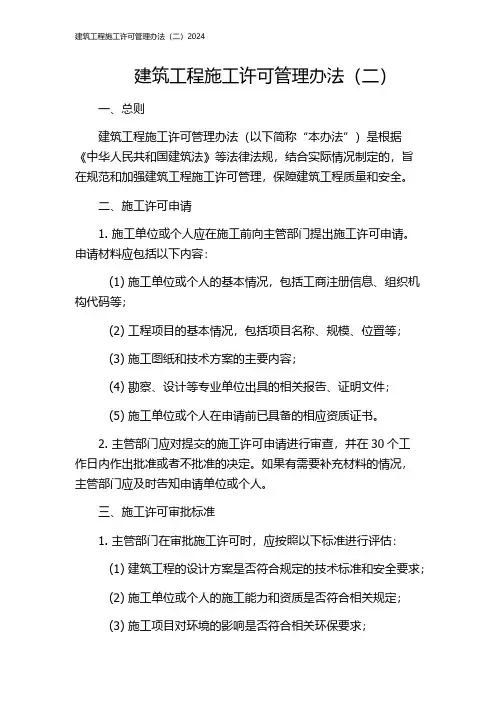 建筑工程施工许可管理办法（二）2024

建筑工程施工许可管理办法（二）

一、总则

建筑工程施工许可管理办法（以下简称“本办法”）是根据《中华人民共和国建筑法》等法律法规，结合实际情况制定的，旨在规范和加强建筑工程施工许可管理，保障建筑工程质量和安全。

二、施工许可申请

1. 施工单位或个人应在施工前向主管部门提出施工许可申请。申请材料应包括以下内容：

(1) 施工单位或个人的基本情况，包括工商注册信息、组织机构代码等；

(2) 工程项目的基本情况，包括项目名称、规模、位置等；

(3) 施工图纸和技术方案的主要内容；

(4) 勘察、设计等专业单位出具的相关报告、证明文件；

(5) 施工单位或个人在申请前已具备的相应资质证书。

2. 主管部门应对提交的施工许可申请进行审查，并在 30 个工作日内作出批准或者不批准的决定。如果有需要补充材料的情况，主管部门应及时告知申请单位或个人。

三、施工许可审批标准

1. 主管部门在审批施工许可时，应按照以下标准进行评估：

(1) 建筑工程的设计方案是否符合规定的技术标准和安全要求；

(2) 施工单位或个人的施工能力和资质是否符合相关规定；

(3) 施工项目对环境的影响是否符合相关环保要求；